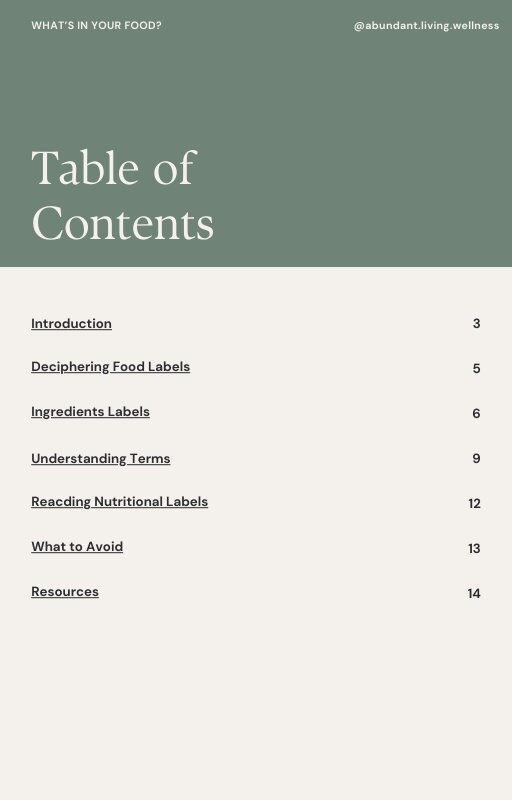 WHAT'S IN YOUR FOOD?

@abundant.living.wellness

Table of Contents

| | |
|---|---|
| Introduction | 3 |
| Deciphering Food Labels | 5 |
| Ingredients Labels | 6 |
| Understanding Terms | 9 |
| Reacding Nutritional Labels | 12 |
| What to Avoid | 13 |
| Resources | 14 |